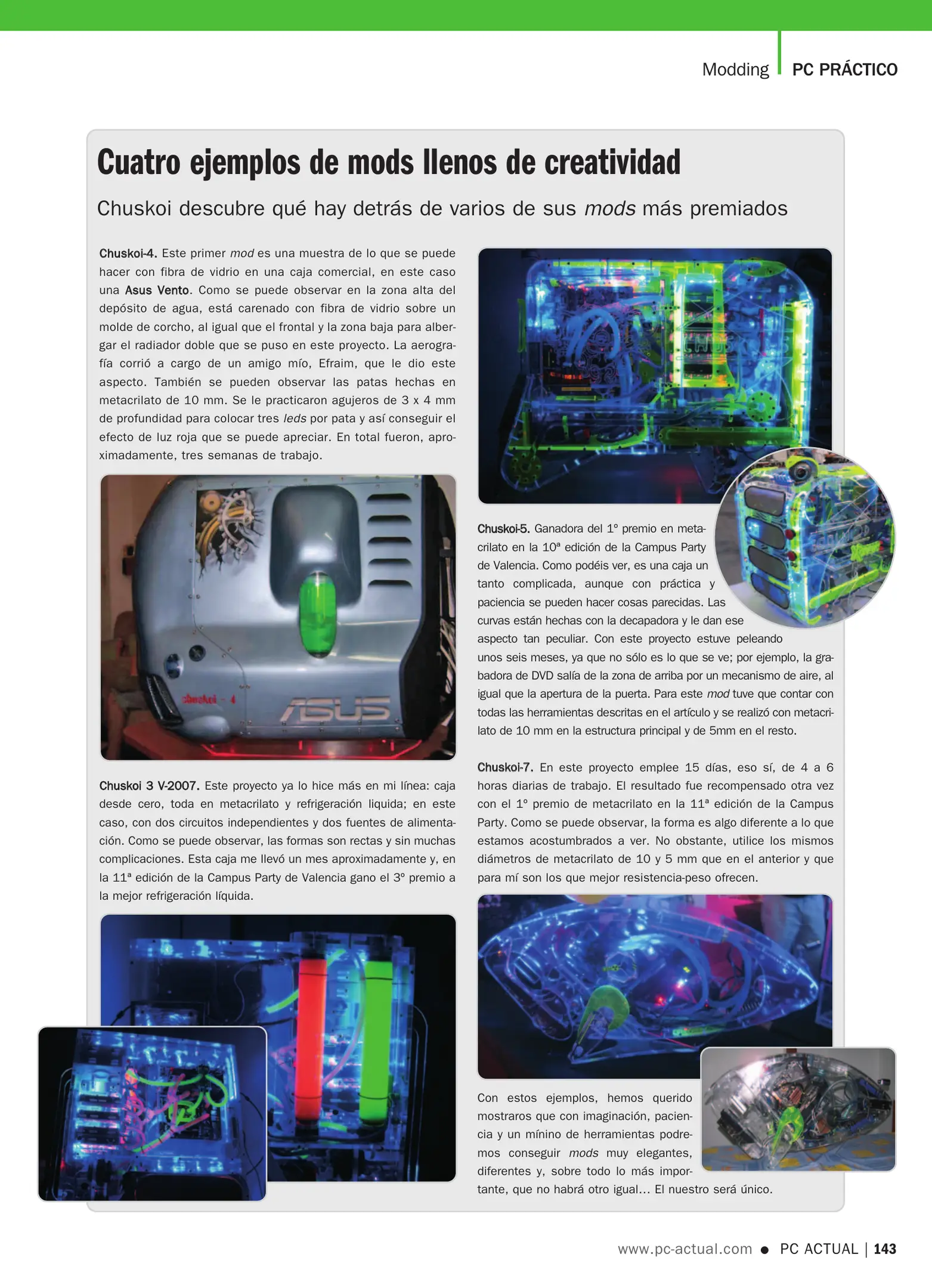 Modding PC PRÁCTICO

Cuatro ejemplos de mods llenos de creatividad

Chuskoi descubre qué hay detrás de varios de sus mods más premiados

Chuskoi-4. Este primer mod es una muestra de lo que se puede hacer con fibra de vidrio en una caja comercial, en este caso una Asus Vento. Como se puede observar en la zona alta del depósito de agua, está carenado con fibra de vidrio sobre un molde de corcho, al igual que el frontal y la zona baja para albergar el radiador doble que se puso en este proyecto. La aerografía corrió a cargo de un amigo mío, Efraim, que le dio este aspecto. También se pueden observar las patas hechas en metacrilato de 10 mm. Se le practicaron agujeros de 3 x 4 mm de profundidad para colocar tres leds por pata y así conseguir el efecto de luz roja que se puede apreciar. En total fueron, aproximadamente, tres semanas de trabajo.

chuskoi - 4

ASUS

Chuskoi 3 V-2007. Este proyecto ya lo hice más en mi línea: caja desde cero, toda en metacrilato y refrigeración liquida; en este caso, con dos circuitos independientes y dos fuentes de alimentación. Como se puede observar, las formas son rectas y sin muchas complicaciones. Esta caja me llevó un mes aproximadamente y, en la 11ª edición de la Campus Party de Valencia gano el 3º premio a la mejor refrigeración líquida.

Chuskoi-5. Ganadora del 1º premio en metacrilato en la 10ª edición de la Campus Party de Valencia. Como podéis ver, es una caja un tanto complicada, aunque con práctica y paciencia se pueden hacer cosas parecidas. Las curvas están hechas con la decapadora y le dan ese aspecto tan peculiar. Con este proyecto estuve peleando unos seis meses, ya que no sólo es lo que se ve; por ejemplo, la grabadora de DVD salía de la zona de arriba por un mecanismo de aire, al igual que la apertura de la puerta. Para este mod tuve que contar con todas las herramientas descritas en el artículo y se realizó con metacrilato de 10 mm en la estructura principal y de 5mm en el resto.

Chuskoi-7. En este proyecto emplee 15 días, eso sí, de 4 a 6 horas diarias de trabajo. El resultado fue recompensado otra vez con el 1º premio de metacrilato en la 11ª edición de la Campus Party. Como se puede observar, la forma es algo diferente a lo que estamos acostumbrados a ver. No obstante, utilice los mismos diámetros de metacrilato de 10 y 5 mm que en el anterior y que para mí son los que mejor resistencia-peso ofrecen.

Con estos ejemplos, hemos querido mostraros que con imaginación, paciencia y un mínino de herramientas podremos conseguir mods muy elegantes, diferentes y, sobre todo lo más importante, que no habrá otro igual... El nuestro será único.

www.pc-actual.com ● PC ACTUAL | 143